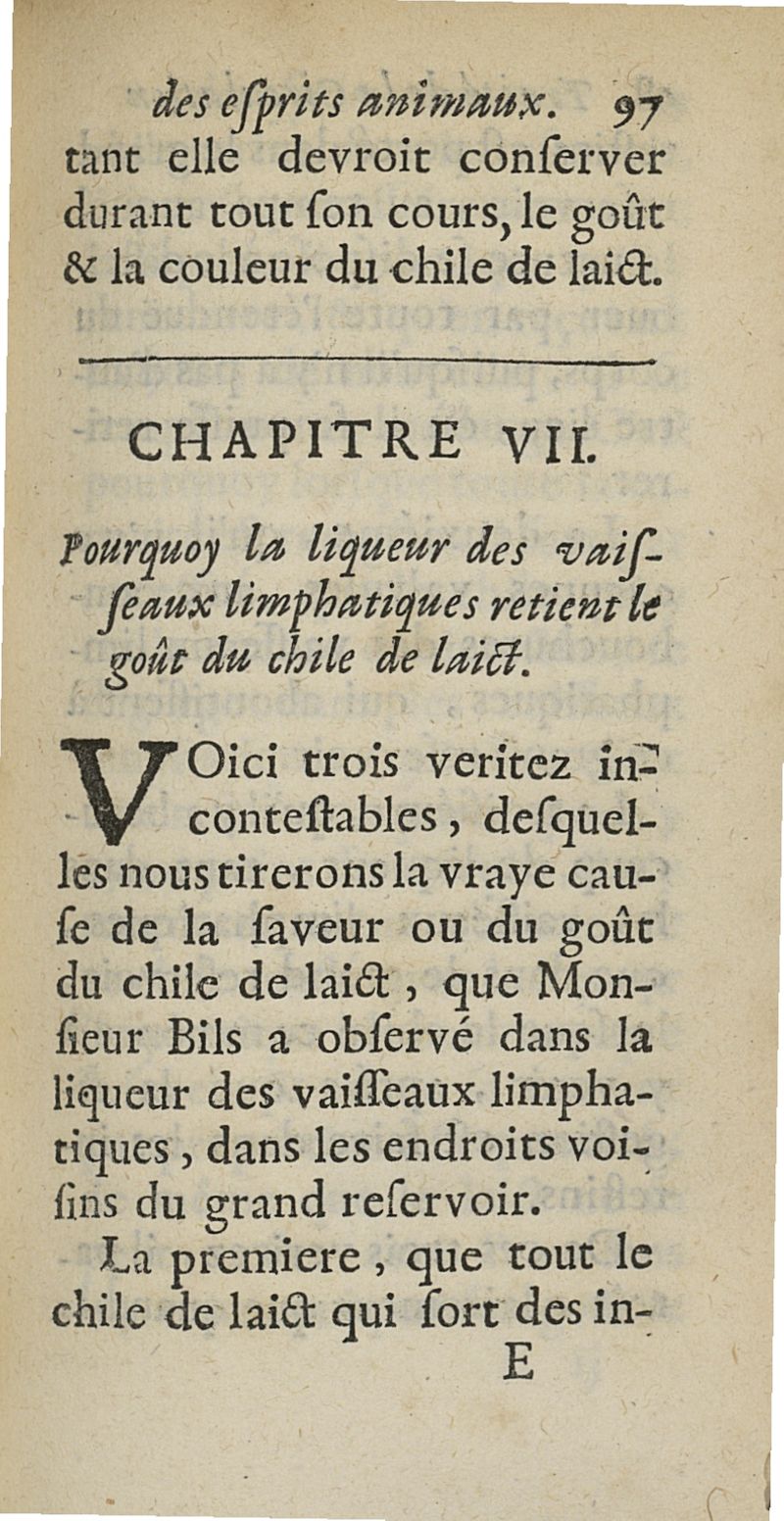 des eſprits animaux. 97
tant elle devroit conſerver durant tout ſon cours, le goût & la couleur du chile de laict.

CHAPITRE VII.

Pourquoy la liqueur des vaiſſeaux limphatiques retient le goût du chile de laict.

VOici trois veritez incontestables, deſquelles nous tirerons la vraye cauſe de la ſaveur ou du goût du chile de laict, que Monſieur Bils a obſervé dans la liqueur des vaiſſeaux limphatiques, dans les endroits voiſins du grand reſervoir.

La premiere, que tout le chile de laict qui ſort des in-
E